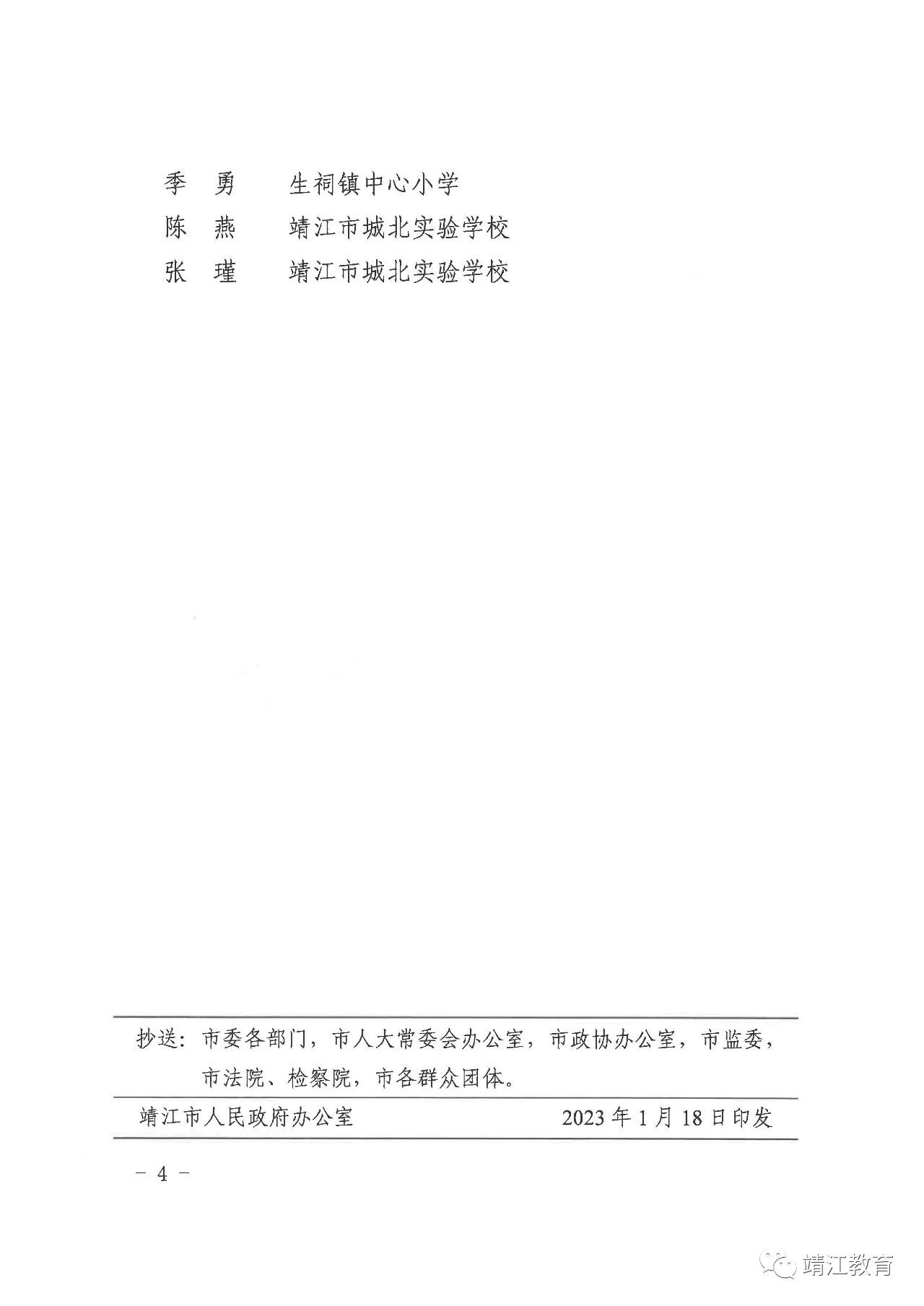 季　勇　　生祠镇中心小学
陈　燕　　靖江市城北实验学校
张　瑾　　靖江市城北实验学校

抄送：市委各部门，市人大常委会办公室，市政协办公室，市监委，市法院、检察院，市各群众团体。

靖江市人民政府办公室　　2023年1月18日印发

－ 4 －

靖江教育